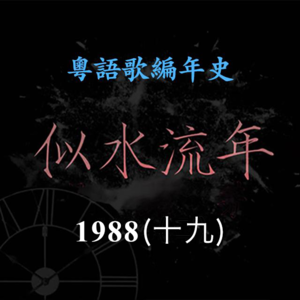 粵語歌編年史

似水流年

1988(十九)